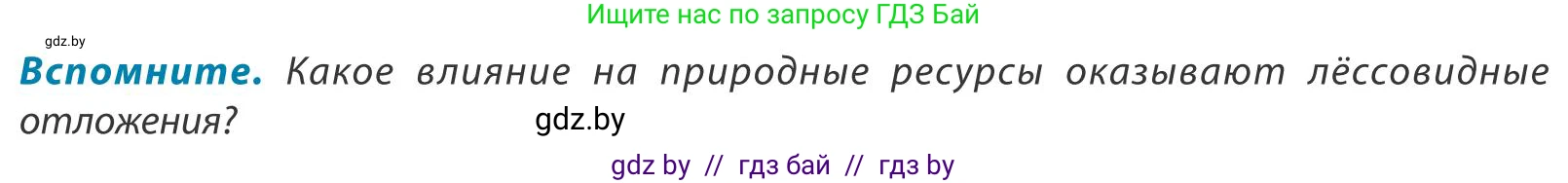 Ищите нас по запросу ГДЗ Бай

gdz.by

**Вспомните.** Какое влияние на природные ресурсы оказывают лёссовидные отложения?

gdz.by

gdz by // гдз бай // гдз by